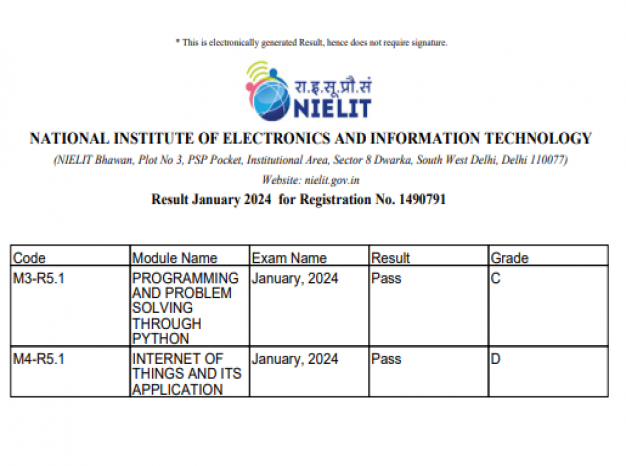 * This is electronically generated Result, hence does not require signature.

रा.इ.सू.प्रौ.सं
NIELIT

NATIONAL INSTITUTE OF ELECTRONICS AND INFORMATION TECHNOLOGY

(NIELIT Bhawan, Plot No 3, PSP Pocket, Institutional Area, Sector 8 Dwarka, South West Delhi, Delhi 110077)

Website: nielit.gov.in

Result January 2024 for Registration No. 1490791

| Code | Module Name | Exam Name | Result | Grade |
|---|---|---|---|---|
| M3-R5.1 | PROGRAMMING AND PROBLEM SOLVING THROUGH PYTHON | January, 2024 | Pass | C |
| M4-R5.1 | INTERNET OF THINGS AND ITS APPLICATION | January, 2024 | Pass | D |